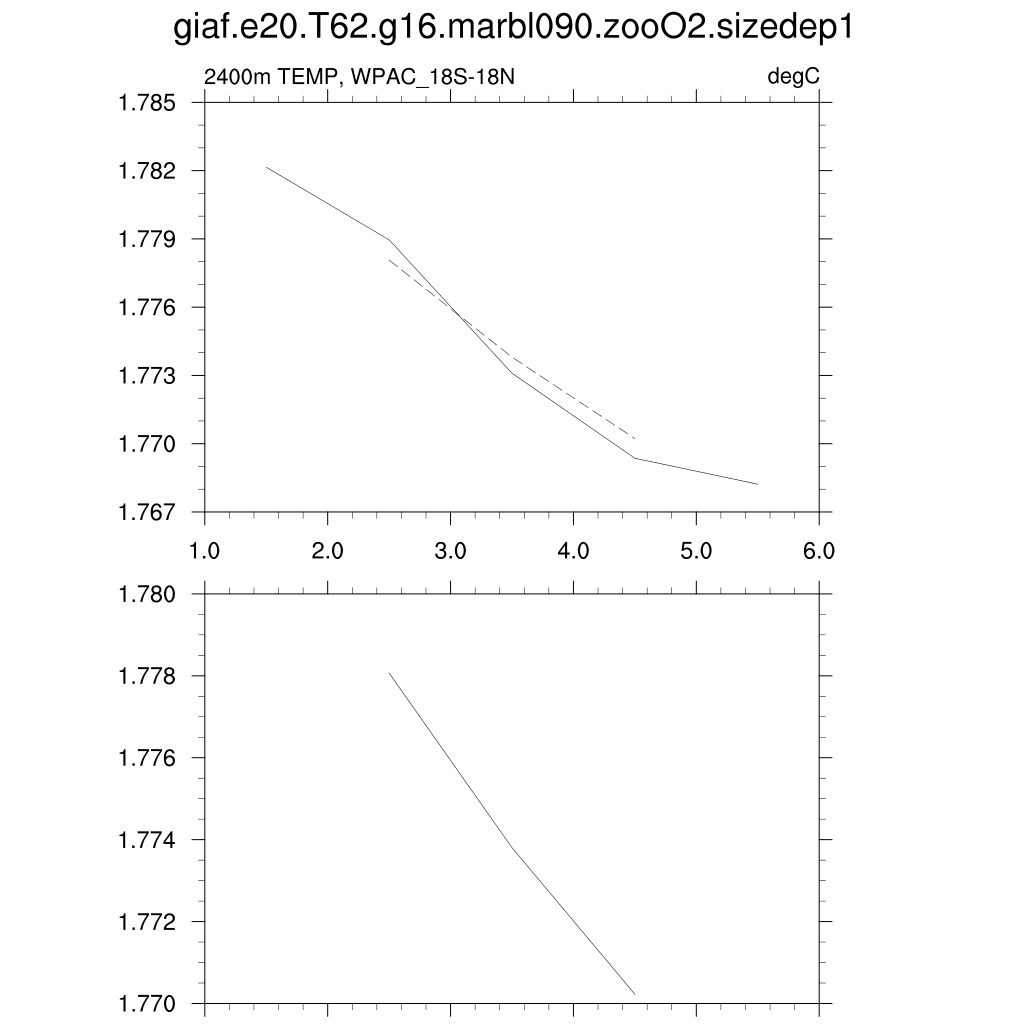 giaf.e20.T62.g16.marbl090.zooO2.sizedep1

2400m TEMP, WPAC_18S-18N

degC

1.785
1.782
1.779
1.776
1.773
1.770
1.767

1.0
2.0
3.0
4.0
5.0
6.0

1.780
1.778
1.776
1.774
1.772
1.770